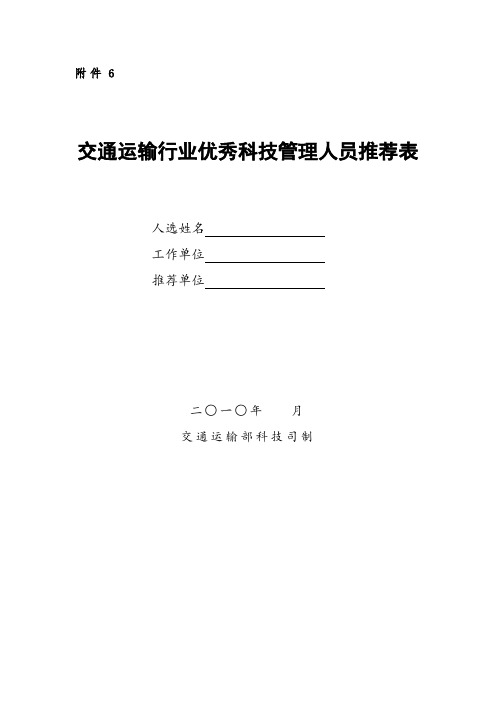 附件 6

交通运输行业优秀科技管理人员推荐表

人选姓名

工作单位

推荐单位

二〇一〇年　　月

交通运输部科技司制